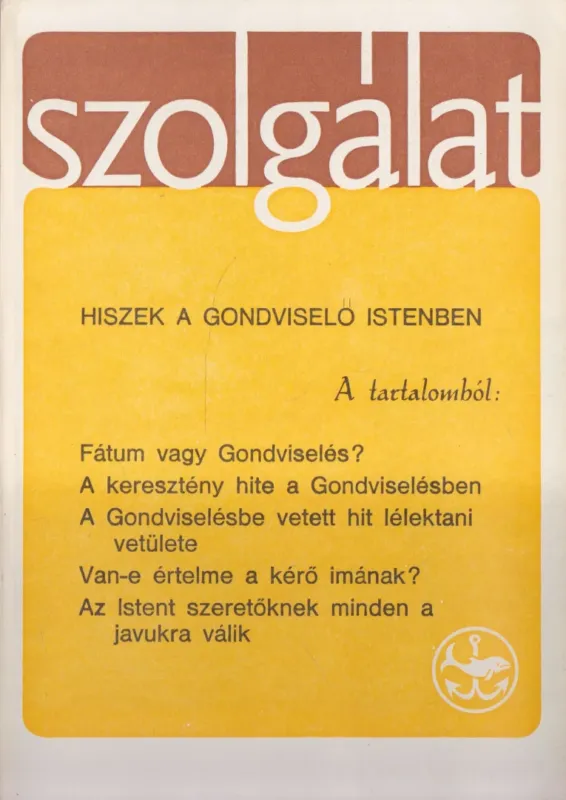 szolgálat

HISZEK A GONDVISELŐ ISTENBEN

A tartalomból:

Fátum vagy Gondviselés?

A keresztény hite a Gondviselésben

A Gondviselésbe vetett hit lélektani vetülete

Van-e értelme a kérő imának?

Az Istent szeretőknek minden a javukra válik